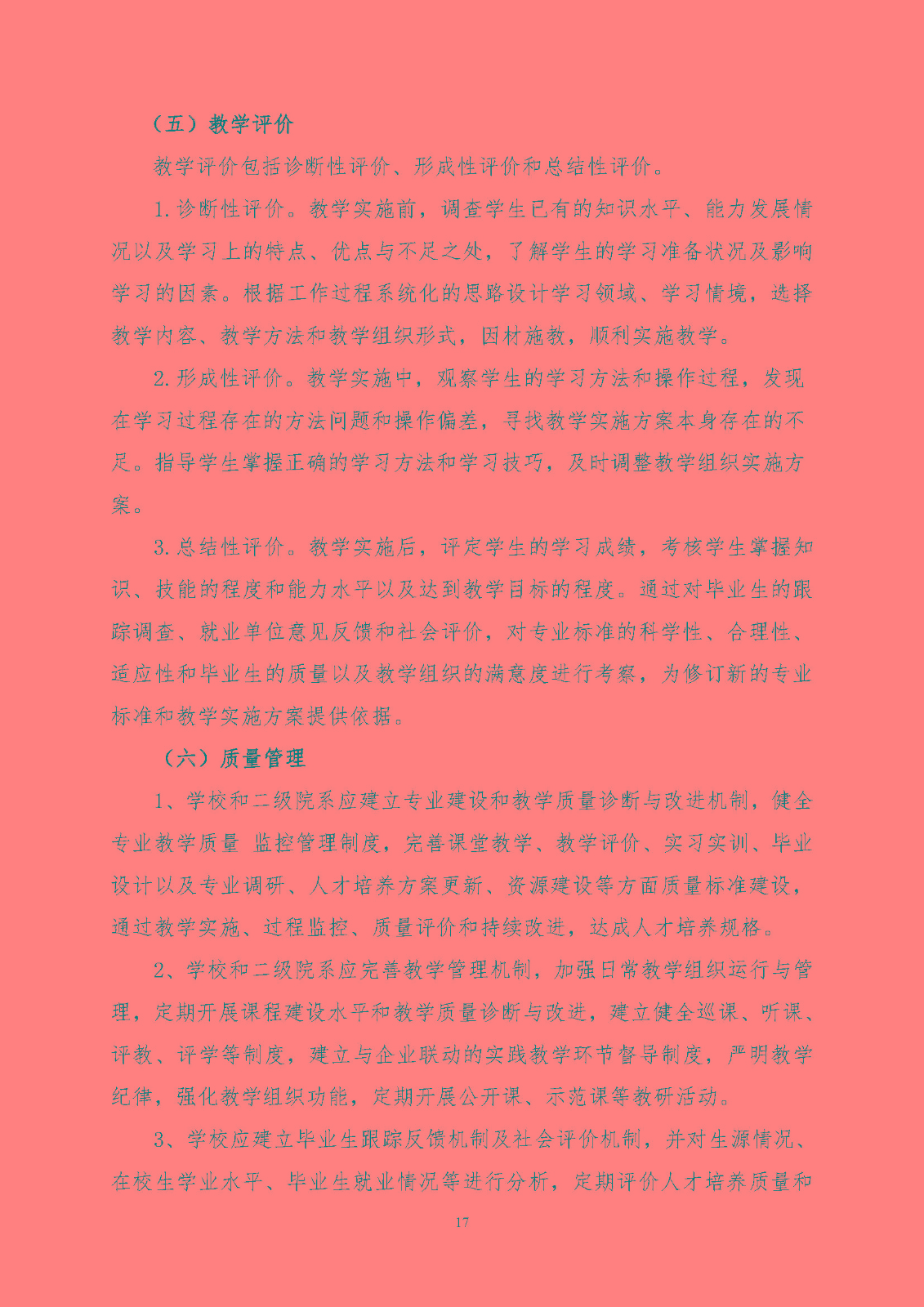 （五）教学评价

教学评价包括诊断性评价、形成性评价和总结性评价。

1.诊断性评价。教学实施前，调查学生已有的知识水平、能力发展情况以及学习上的特点、优点与不足之处，了解学生的学习准备状况及影响学习的因素。根据工作过程系统化的思路设计学习领域、学习情境，选择教学内容、教学方法和教学组织形式，因材施教，顺利实施教学。

2.形成性评价。教学实施中，观察学生的学习方法和操作过程，发现在学习过程存在的方法问题和操作偏差，寻找教学实施方案本身存在的不足。指导学生掌握正确的学习方法和学习技巧，及时调整教学组织实施方案。

3.总结性评价。教学实施后，评定学生的学习成绩，考核学生掌握知识、技能的程度和能力水平以及达到教学目标的程度。通过对毕业生的跟踪调查、就业单位意见反馈和社会评价，对专业标准的科学性、合理性、适应性和毕业生的质量以及教学组织的满意度进行考察，为修订新的专业标准和教学实施方案提供依据。

（六）质量管理

1、学校和二级院系应建立专业建设和教学质量诊断与改进机制，健全专业教学质量 监控管理制度，完善课堂教学、教学评价、实习实训、毕业设计以及专业调研、人才培养方案更新、资源建设等方面质量标准建设，通过教学实施、过程监控、质量评价和持续改进，达成人才培养规格。

2、学校和二级院系应完善教学管理机制，加强日常教学组织运行与管理，定期开展课程建设水平和教学质量诊断与改进，建立健全巡课、听课、评教、评学等制度，建立与企业联动的实践教学环节督导制度，严明教学纪律，强化教学组织功能，定期开展公开课、示范课等教研活动。

3、学校应建立毕业生跟踪反馈机制及社会评价机制，并对生源情况、在校生学业水平、毕业生就业情况等进行分析，定期评价人才培养质量和

17